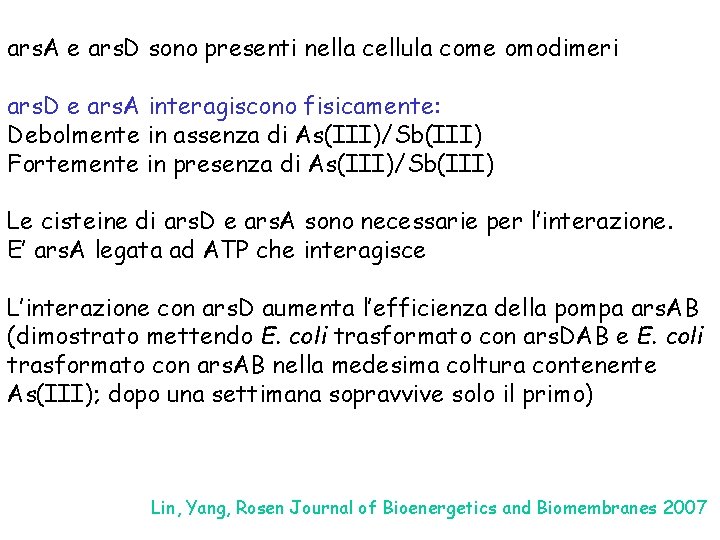 arsA e arsD sono presenti nella cellula come omodimeri

arsD e arsA interagiscono fisicamente:
Debolmente in assenza di As(III)/Sb(III)
Fortemente in presenza di As(III)/Sb(III)

Le cisteine di arsD e arsA sono necessarie per l'interazione.
E' arsA legata ad ATP che interagisce

L'interazione con arsD aumenta l'efficienza della pompa arsAB (dimostrato mettendo E. coli trasformato con arsDAB e E. coli trasformato con arsAB nella medesima coltura contenente As(III); dopo una settimana sopravvive solo il primo)

Lin, Yang, Rosen Journal of Bioenergetics and Biomembranes 2007